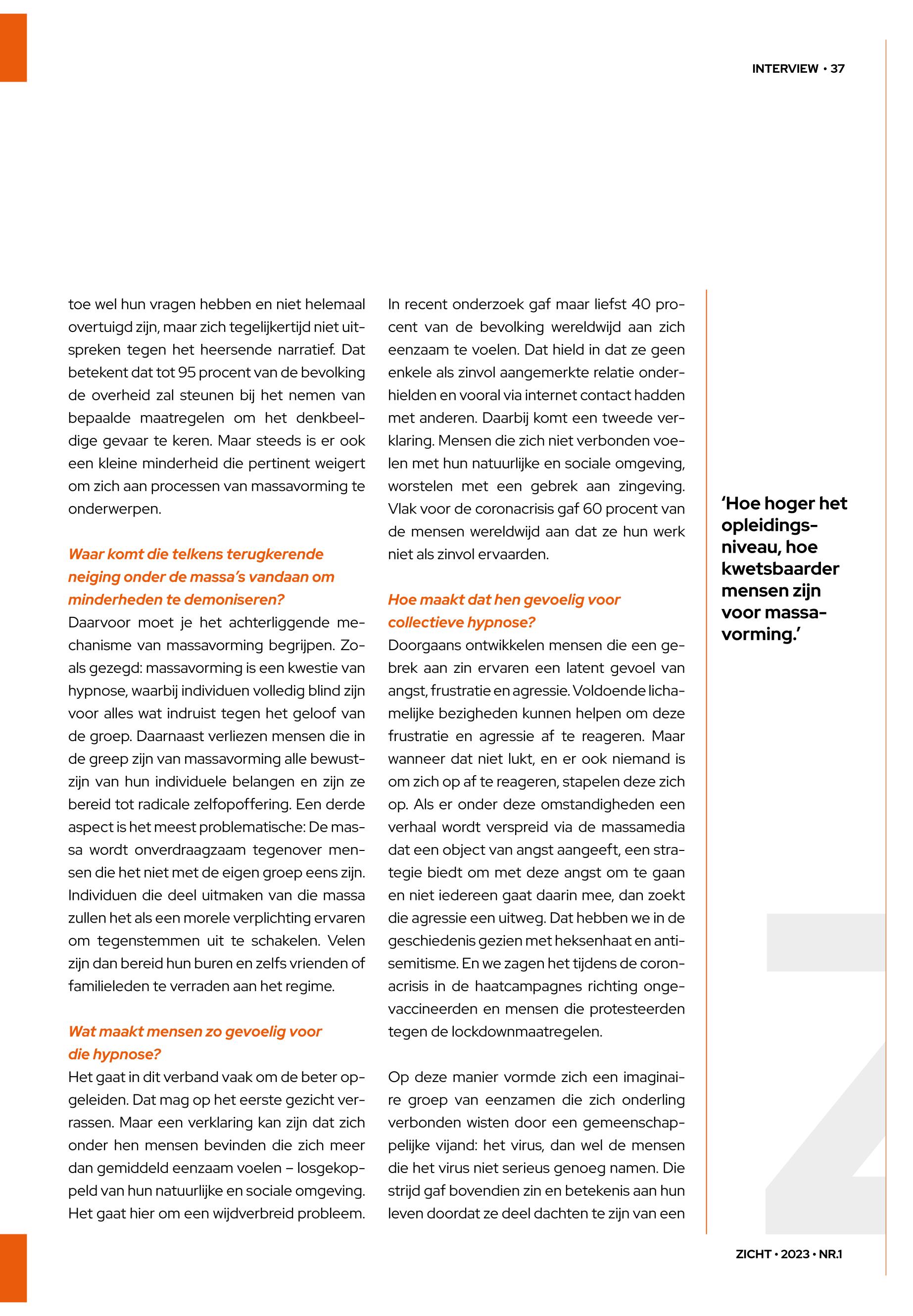 INTERVIEW • 37

toe wel hun vragen hebben en niet helemaal overtuigd zijn, maar zich tegelijkertijd niet uitspreken tegen het heersende narratief. Dat betekent dat tot 95 procent van de bevolking de overheid zal steunen bij het nemen van bepaalde maatregelen om het denkbeeldige gevaar te keren. Maar steeds is er ook een kleine minderheid die pertinent weigert om zich aan processen van massavorming te onderwerpen.

Waar komt die telkens terugkerende neiging onder de massa's vandaan om minderheden te demoniseren?
Daarvoor moet je het achterliggende mechanisme van massavorming begrijpen. Zoals gezegd: massavorming is een kwestie van hypnose, waarbij individuen volledig blind zijn voor alles wat indruist tegen het geloof van de groep. Daarnaast verliezen mensen die in de greep zijn van massavorming alle bewustzijn van hun individuele belangen en zijn ze bereid tot radicale zelfopoffering. Een derde aspect is het meest problematische: De massa wordt onverdraagzaam tegenover mensen die het niet met de eigen groep eens zijn. Individuen die deel uitmaken van die massa zullen het als een morele verplichting ervaren om tegenstemmen uit te schakelen. Velen zijn dan bereid hun buren en zelfs vrienden of familieleden te verraden aan het regime.

Wat maakt mensen zo gevoelig voor die hypnose?
Het gaat in dit verband vaak om de beter opgeleiden. Dat mag op het eerste gezicht verrassen. Maar een verklaring kan zijn dat zich onder hen mensen bevinden die zich meer dan gemiddeld eenzaam voelen – losgekoppeld van hun natuurlijke en sociale omgeving. Het gaat hier om een wijdverbreid probleem.

In recent onderzoek gaf maar liefst 40 procent van de bevolking wereldwijd aan zich eenzaam te voelen. Dat hield in dat ze geen enkele als zinvol aangemerkte relatie onderhielden en vooral via internet contact hadden met anderen. Daarbij komt een tweede verklaring. Mensen die zich niet verbonden voelen met hun natuurlijke en sociale omgeving, worstelen met een gebrek aan zingeving. Vlak voor de coronacrisis gaf 60 procent van de mensen wereldwijd aan dat ze hun werk niet als zinvol ervaarden.

Hoe maakt dat hen gevoelig voor collectieve hypnose?
Doorgaans ontwikkelen mensen die een gebrek aan zin ervaren een latent gevoel van angst, frustratie en agressie. Voldoende lichamelijke bezigheden kunnen helpen om deze frustratie en agressie af te reageren. Maar wanneer dat niet lukt, en er ook niemand is om zich op af te reageren, stapelen deze zich op. Als er onder deze omstandigheden een verhaal wordt verspreid via de massamedia dat een object van angst aangeeft, een strategie biedt om met deze angst om te gaan en niet iedereen gaat daarin mee, dan zoekt die agressie een uitweg. Dat hebben we in de geschiedenis gezien met heksenhaat en antisemitisme. En we zagen het tijdens de coronacrisis in de haatcampagnes richting ongevaccineerden en mensen die protesteerden tegen de lockdownmaatregelen.

Op deze manier vormde zich een imaginaire groep van eenzamen die zich onderling verbonden wisten door een gemeenschappelijke vijand: het virus, dan wel de mensen die het virus niet serieus genoeg namen. Die strijd gaf bovendien zin en betekenis aan hun leven doordat ze deel dachten te zijn van een

'Hoe hoger het opleidingsniveau, hoe kwetsbaarder mensen zijn voor massavorming.'

ZICHT • 2023 • NR.1